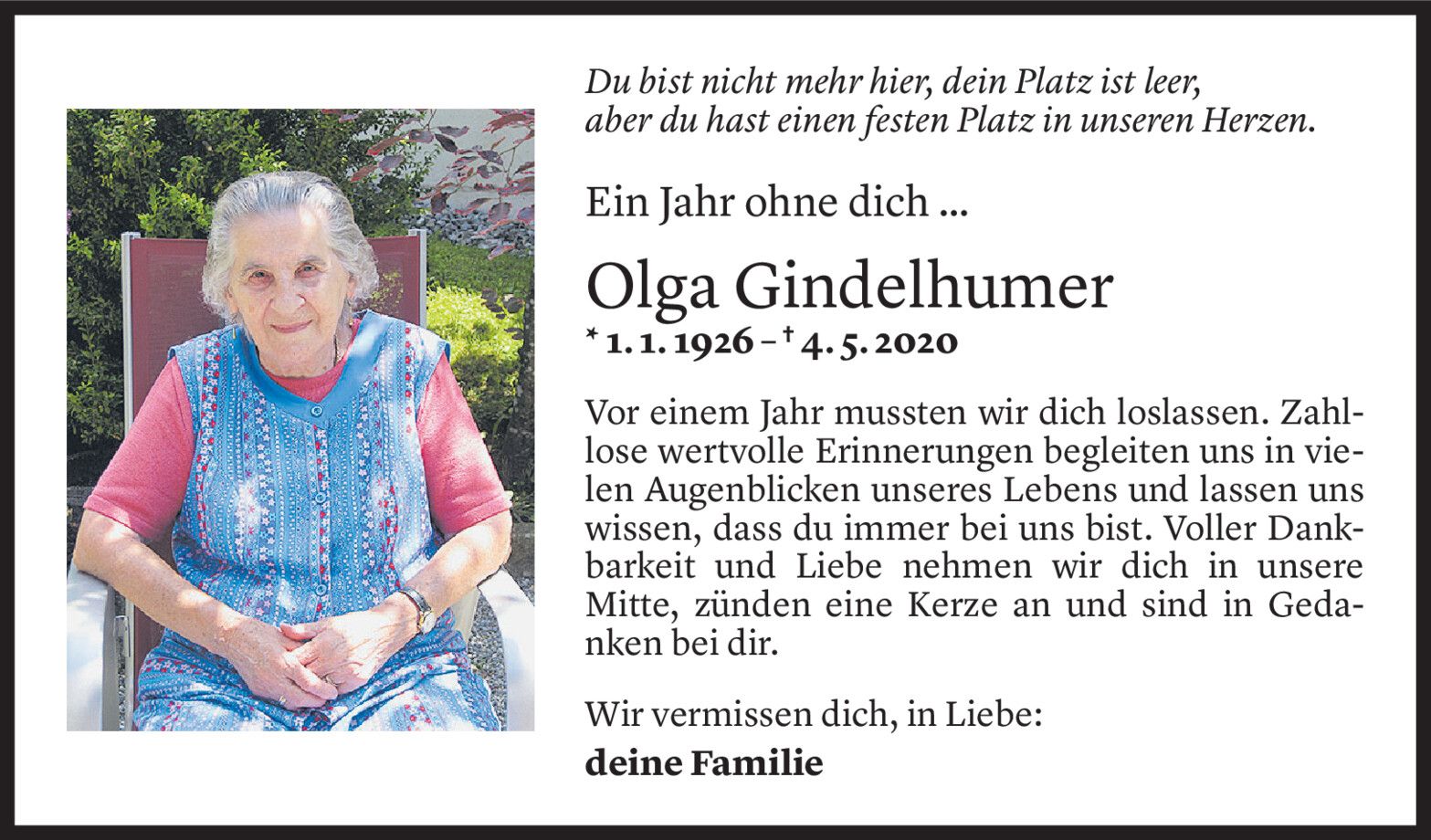 Du bist nicht mehr hier, dein Platz ist leer,
aber du hast einen festen Platz in unseren Herzen.

Ein Jahr ohne dich ...

Olga Gindelhumer

* 1. 1. 1926 – † 4. 5. 2020

Vor einem Jahr mussten wir dich loslassen. Zahllose wertvolle Erinnerungen begleiten uns in vielen Augenblicken unseres Lebens und lassen uns wissen, dass du immer bei uns bist. Voller Dankbarkeit und Liebe nehmen wir dich in unsere Mitte, zünden eine Kerze an und sind in Gedanken bei dir.

Wir vermissen dich, in Liebe:
deine Familie